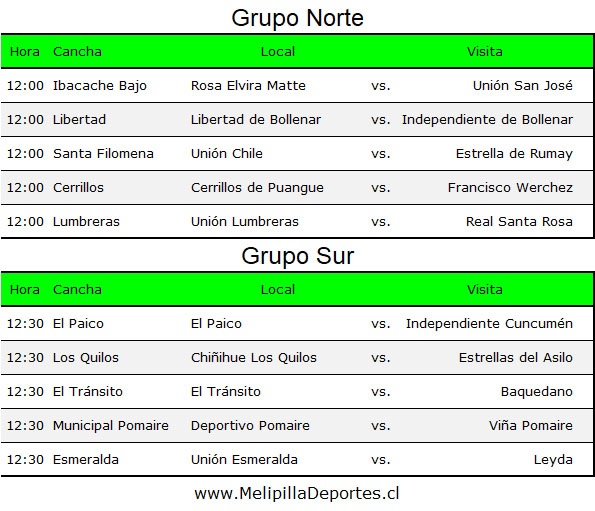 Grupo Norte

| Hora | Cancha | Local | | Visita |
|---|---|---|---|---|
| 12:00 | Ibacache Bajo | Rosa Elvira Matte | vs. | Unión San José |
| 12:00 | Libertad | Libertad de Bollenar | vs. | Independiente de Bollenar |
| 12:00 | Santa Filomena | Unión Chile | vs. | Estrella de Rumay |
| 12:00 | Cerrillos | Cerrillos de Puangue | vs. | Francisco Werchez |
| 12:00 | Lumbreras | Unión Lumbreras | vs. | Real Santa Rosa |

Grupo Sur

| Hora | Cancha | Local | | Visita |
|---|---|---|---|---|
| 12:30 | El Paico | El Paico | vs. | Independiente Cuncumén |
| 12:30 | Los Quilos | Chiñihue Los Quilos | vs. | Estrellas del Asilo |
| 12:30 | El Tránsito | El Tránsito | vs. | Baquedano |
| 12:30 | Municipal Pomaire | Deportivo Pomaire | vs. | Viña Pomaire |
| 12:30 | Esmeralda | Unión Esmeralda | vs. | Leyda |

www.MelipillaDeportes.cl